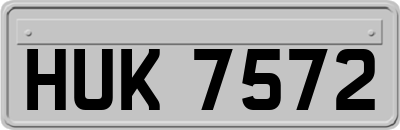 HUK 7572